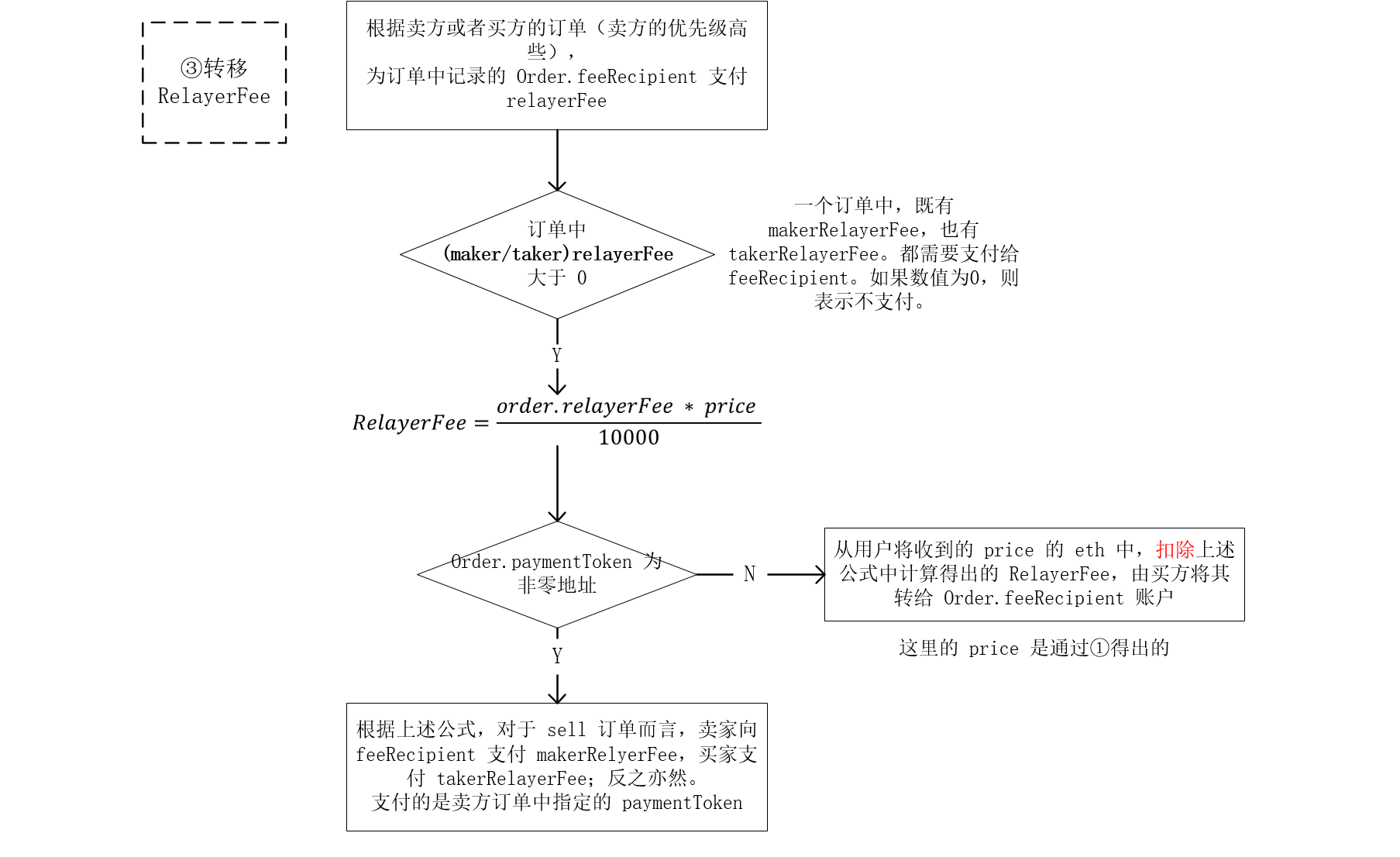 ③转移 RelayerFee

根据卖方或者买方的订单（卖方的优先级高些），
为订单中记录的 Order.feeRecipient 支付 relayerFee

订单中 (maker/taker)relayerFee 大于 0

一个订单中，既有 makerRelayerFee，也有 takerRelayerFee。都需要支付给 feeRecipient。如果数值为0，则表示不支付。

Y

$RelayerFee = \frac{order.relayerFee * price}{10000}$

Order.paymentToken 为非零地址

N

从用户将收到的 price 的 eth 中，扣除上述公式中计算得出的 RelayerFee，由买方将其转给 Order.feeRecipient 账户

这里的 price 是通过①得出的

Y

根据上述公式，对于 sell 订单而言，卖家向 feeRecipient 支付 makerRelyerFee，买家支付 takerRelayerFee；反之亦然。
支付的是卖方订单中指定的 paymentToken